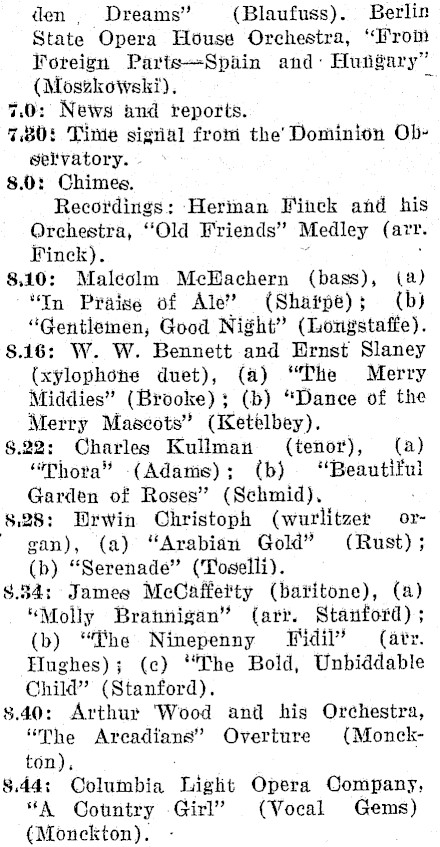 den Dreams" (Blaufuss). Berlin State Opera House Orchestra, "From Foreign Parts—Spain and Hungary" (Moszkowski).

7.0: News and reports.

7.30: Time signal from the Dominion Observatory.

8.0: Chimes.

Recordings: Herman Finck and his Orchestra, "Old Friends" Medley (arr. Finck).

8.10: Malcolm McEachern (bass), (a) "In Praise of Ale" (Sharpe); (b) "Gentlemen, Good Night" (Longstaffe).

8.16: W. W. Bennett and Ernst Slaney (xylophone duet), (a) "The Merry Middies" (Brooke); (b) "Dance of the Merry Mascots" (Ketelbey).

8.22: Charles Kullman (tenor), (a) "Thora" (Adams); (b) "Beautiful Garden of Roses" (Schmid).

8.28: Erwin Christoph (wurlitzer organ), (a) "Arabian Gold" (Rust); (b) "Serenade" (Toselli).

8.34: James McCafferty (baritone), (a) "Molly Brannigan" (arr. Stanford); (b) "The Ninepenny Fidil" (arr. Hughes); (c) "The Bold, Unbiddable Child" (Stanford).

8.40: Arthur Wood and his Orchestra, "The Arcadians" Overture (Monckton).

8.44: Columbia Light Opera Company, "A Country Girl" (Vocal Gems) (Monckton).